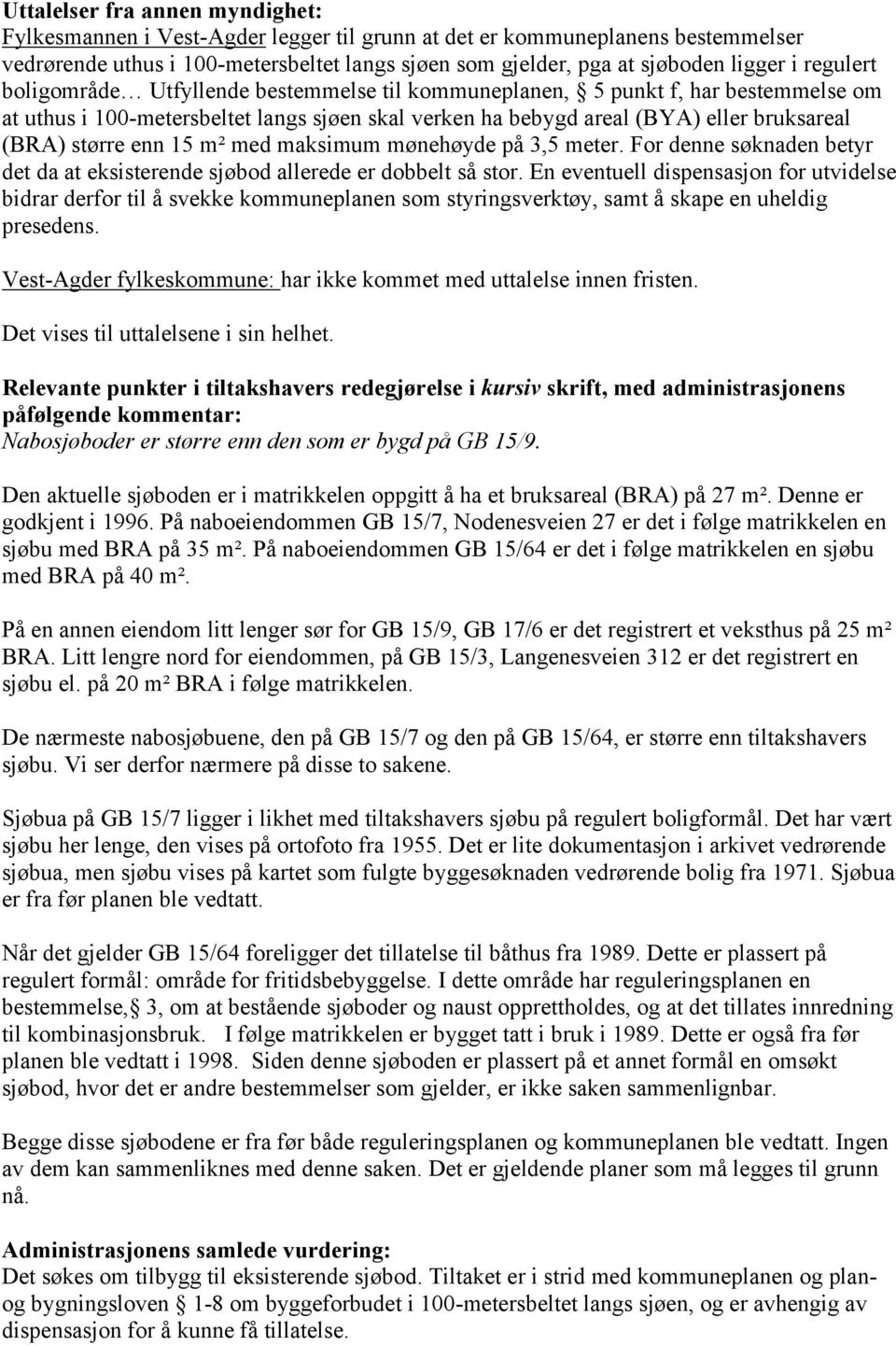 Uttalelser fra annen myndighet:
Fylkesmannen i Vest-Agder legger til grunn at det er kommuneplanens bestemmelser vedrørende uthus i 100-metersbeltet langs sjøen som gjelder, pga at sjøboden ligger i regulert boligområde… Utfyllende bestemmelse til kommuneplanen, § 5 punkt f, har bestemmelse om at uthus i 100-metersbeltet langs sjøen skal verken ha bebygd areal (BYA) eller bruksareal (BRA) større enn 15 m² med maksimum mønehøyde på 3,5 meter. For denne søknaden betyr det da at eksisterende sjøbod allerede er dobbelt så stor. En eventuell dispensasjon for utvidelse bidrar derfor til å svekke kommuneplanen som styringsverktøy, samt å skape en uheldig presedens.

Vest-Agder fylkeskommune: har ikke kommet med uttalelse innen fristen.

Det vises til uttalelsene i sin helhet.

Relevante punkter i tiltakshavers redegjørelse i kursiv skrift, med administrasjonens påfølgende kommentar:
Nabosjøboder er større enn den som er bygd på GB 15/9.

Den aktuelle sjøboden er i matrikkelen oppgitt å ha et bruksareal (BRA) på 27 m². Denne er godkjent i 1996. På naboeiendommen GB 15/7, Nodenesveien 27 er det i følge matrikkelen en sjøbu med BRA på 35 m². På naboeiendommen GB 15/64 er det i følge matrikkelen en sjøbu med BRA på 40 m².

På en annen eiendom litt lenger sør for GB 15/9, GB 17/6 er det registrert et veksthus på 25 m² BRA. Litt lengre nord for eiendommen, på GB 15/3, Langenesveien 312 er det registrert en sjøbu el. på 20 m² BRA i følge matrikkelen.

De nærmeste nabosjøbuene, den på GB 15/7 og den på GB 15/64, er større enn tiltakshavers sjøbu. Vi ser derfor nærmere på disse to sakene.

Sjøbua på GB 15/7 ligger i likhet med tiltakshavers sjøbu på regulert boligformål. Det har vært sjøbu her lenge, den vises på ortofoto fra 1955. Det er lite dokumentasjon i arkivet vedrørende sjøbua, men sjøbu vises på kartet som fulgte byggesøknaden vedrørende bolig fra 1971. Sjøbua er fra før planen ble vedtatt.

Når det gjelder GB 15/64 foreligger det tillatelse til båthus fra 1989. Dette er plassert på regulert formål: område for fritidsbebyggelse. I dette område har reguleringsplanen en bestemmelse,§ 3, om at bestående sjøboder og naust opprettholdes, og at det tillates innredning til kombinasjonsbruk. I følge matrikkelen er bygget tatt i bruk i 1989. Dette er også fra før planen ble vedtatt i 1998. Siden denne sjøboden er plassert på et annet formål en omsøkt sjøbod, hvor det er andre bestemmelser som gjelder, er ikke saken sammenlignbar.

Begge disse sjøbodene er fra før både reguleringsplanen og kommuneplanen ble vedtatt. Ingen av dem kan sammenliknes med denne saken. Det er gjeldende planer som må legges til grunn nå.

Administrasjonens samlede vurdering:
Det søkes om tilbygg til eksisterende sjøbod. Tiltaket er i strid med kommuneplanen og plan- og bygningsloven § 1-8 om byggeforbudet i 100-metersbeltet langs sjøen, og er avhengig av dispensasjon for å kunne få tillatelse.